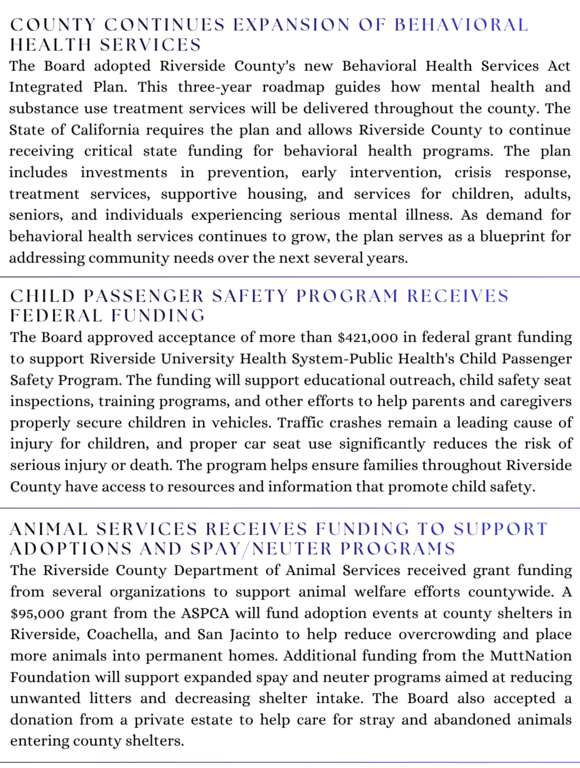 COUNTY CONTINUES EXPANSION OF BEHAVIORAL HEALTH SERVICES

The Board adopted Riverside County's new Behavioral Health Services Act Integrated Plan. This three-year roadmap guides how mental health and substance use treatment services will be delivered throughout the county. The State of California requires the plan and allows Riverside County to continue receiving critical state funding for behavioral health programs. The plan includes investments in prevention, early intervention, crisis response, treatment services, supportive housing, and services for children, adults, seniors, and individuals experiencing serious mental illness. As demand for behavioral health services continues to grow, the plan serves as a blueprint for addressing community needs over the next several years.

CHILD PASSENGER SAFETY PROGRAM RECEIVES FEDERAL FUNDING

The Board approved acceptance of more than $421,000 in federal grant funding to support Riverside University Health System-Public Health's Child Passenger Safety Program. The funding will support educational outreach, child safety seat inspections, training programs, and other efforts to help parents and caregivers properly secure children in vehicles. Traffic crashes remain a leading cause of injury for children, and proper car seat use significantly reduces the risk of serious injury or death. The program helps ensure families throughout Riverside County have access to resources and information that promote child safety.

ANIMAL SERVICES RECEIVES FUNDING TO SUPPORT ADOPTIONS AND SPAY/NEUTER PROGRAMS

The Riverside County Department of Animal Services received grant funding from several organizations to support animal welfare efforts countywide. A $95,000 grant from the ASPCA will fund adoption events at county shelters in Riverside, Coachella, and San Jacinto to help reduce overcrowding and place more animals into permanent homes. Additional funding from the MuttNation Foundation will support expanded spay and neuter programs aimed at reducing unwanted litters and decreasing shelter intake. The Board also accepted a donation from a private estate to help care for stray and abandoned animals entering county shelters.